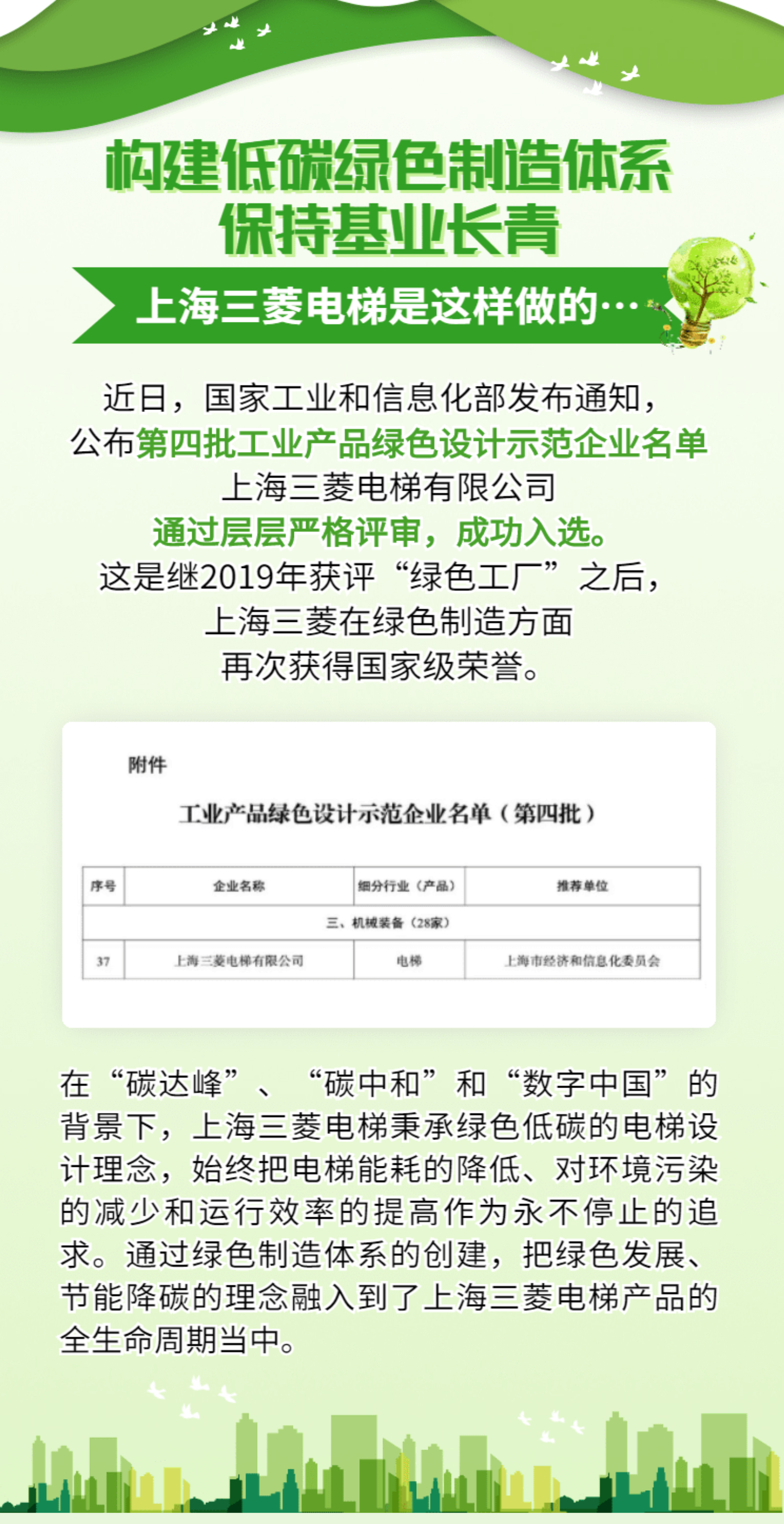 构建低碳绿色制造体系
保持基业长青

上海三菱电梯是这样做的…

近日，国家工业和信息化部发布通知，
公布第四批工业产品绿色设计示范企业名单
上海三菱电梯有限公司
通过层层严格评审，成功入选。
这是继2019年获评“绿色工厂”之后，
上海三菱在绿色制造方面
再次获得国家级荣誉。

附件

工业产品绿色设计示范企业名单（第四批）

| 序号 | 企业名称 | 细分行业（产品） | 推荐单位 |
|---|---|---|---|
| 三、机械装备（28家） | | | |
| 37 | 上海三菱电梯有限公司 | 电梯 | 上海市经济和信息化委员会 |

在“碳达峰”、“碳中和”和“数字中国”的背景下，上海三菱电梯秉承绿色低碳的电梯设计理念，始终把电梯能耗的降低、对环境污染的减少和运行效率的提高作为永不停止的追求。通过绿色制造体系的创建，把绿色发展、节能降碳的理念融入到了上海三菱电梯产品的全生命周期当中。